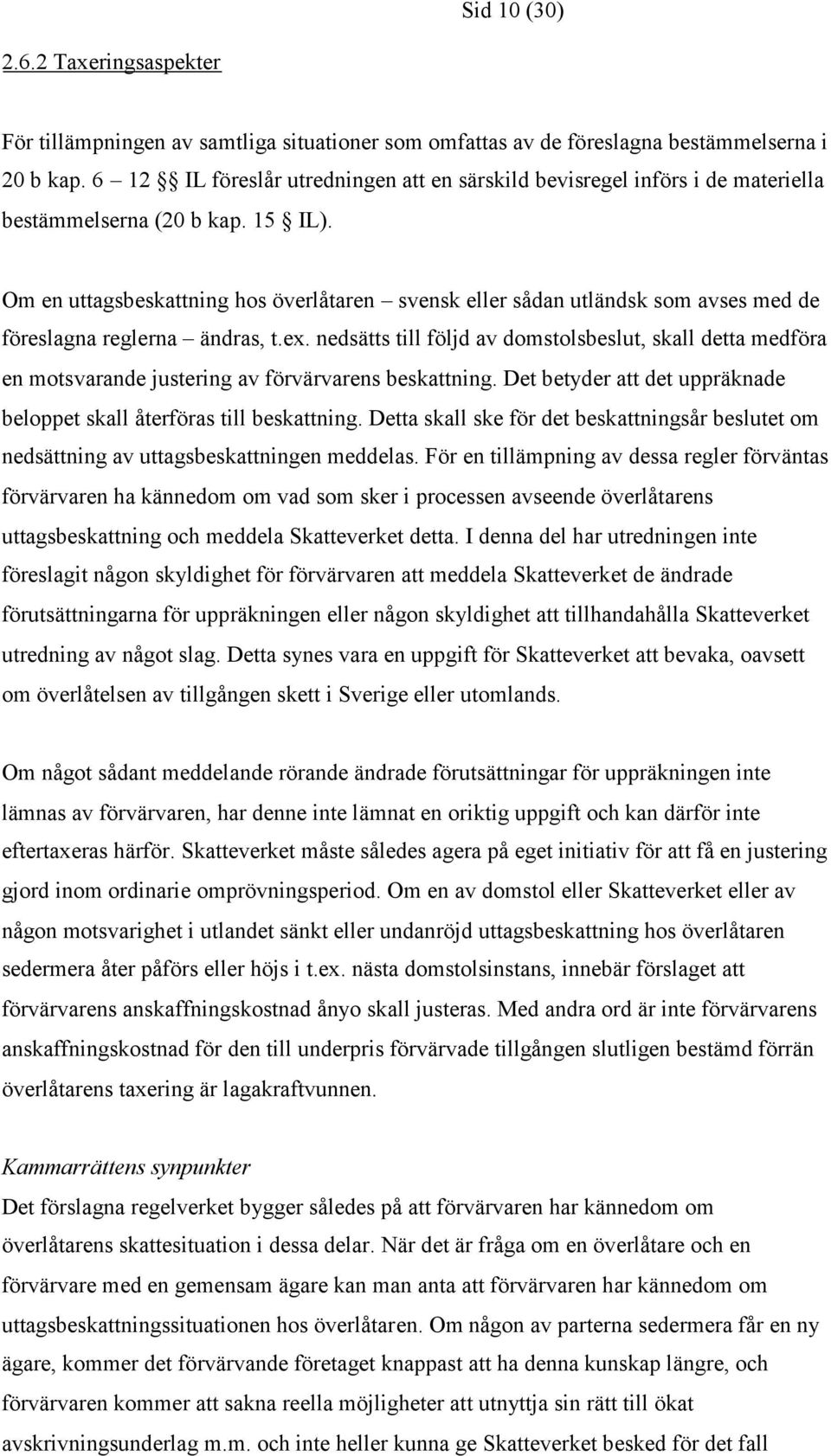 Sid 10 (30)

2.6.2 Taxeringsaspekter

För tillämpningen av samtliga situationer som omfattas av de föreslagna bestämmelserna i 20 b kap. 6 – 12 §§ IL föreslår utredningen att en särskild bevisregel införs i de materiella bestämmelserna (20 b kap. 15 § IL).

Om en uttagsbeskattning hos överlåtaren – svensk eller sådan utländsk som avses med de föreslagna reglerna – ändras, t.ex. nedsätts till följd av domstolsbeslut, skall detta medföra en motsvarande justering av förvärvarens beskattning. Det betyder att det uppräknade beloppet skall återföras till beskattning. Detta skall ske för det beskattningsår beslutet om nedsättning av uttagsbeskattningen meddelas. För en tillämpning av dessa regler förväntas förvärvaren ha kännedom om vad som sker i processen avseende överlåtarens uttagsbeskattning och meddela Skatteverket detta. I denna del har utredningen inte föreslagit någon skyldighet för förvärvaren att meddela Skatteverket de ändrade förutsättningarna för uppräkningen eller någon skyldighet att tillhandahålla Skatteverket utredning av något slag. Detta synes vara en uppgift för Skatteverket att bevaka, oavsett om överlåtelsen av tillgången skett i Sverige eller utomlands.

Om något sådant meddelande rörande ändrade förutsättningar för uppräkningen inte lämnas av förvärvaren, har denne inte lämnat en oriktig uppgift och kan därför inte eftertaxeras härför. Skatteverket måste således agera på eget initiativ för att få en justering gjord inom ordinarie omprövningsperiod. Om en av domstol eller Skatteverket eller av någon motsvarighet i utlandet sänkt eller undanröjd uttagsbeskattning hos överlåtaren sedermera åter påförs eller höjs i t.ex. nästa domstolsinstans, innebär förslaget att förvärvarens anskaffningskostnad ånyo skall justeras. Med andra ord är inte förvärvarens anskaffningskostnad för den till underpris förvärvade tillgången slutligen bestämd förrän överlåtarens taxering är lagakraftvunnen.

Kammarrättens synpunkter
Det förslagna regelverket bygger således på att förvärvaren har kännedom om överlåtarens skattesituation i dessa delar. När det är fråga om en överlåtare och en förvärvare med en gemensam ägare kan man anta att förvärvaren har kännedom om uttagsbeskattningssituationen hos överlåtaren. Om någon av parterna sedermera får en ny ägare, kommer det förvärvande företaget knappast att ha denna kunskap längre, och förvärvaren kommer att sakna reella möjligheter att utnyttja sin rätt till ökat avskrivningsunderlag m.m. och inte heller kunna ge Skatteverket besked för det fall